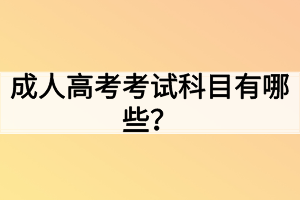 成人高考考试科目有哪些？